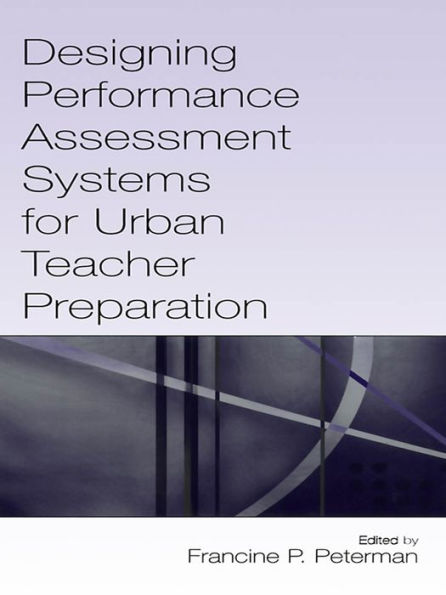 Designing Performance Assessment Systems for Urban Teacher Preparation

Edited by
Francine P. Peterman